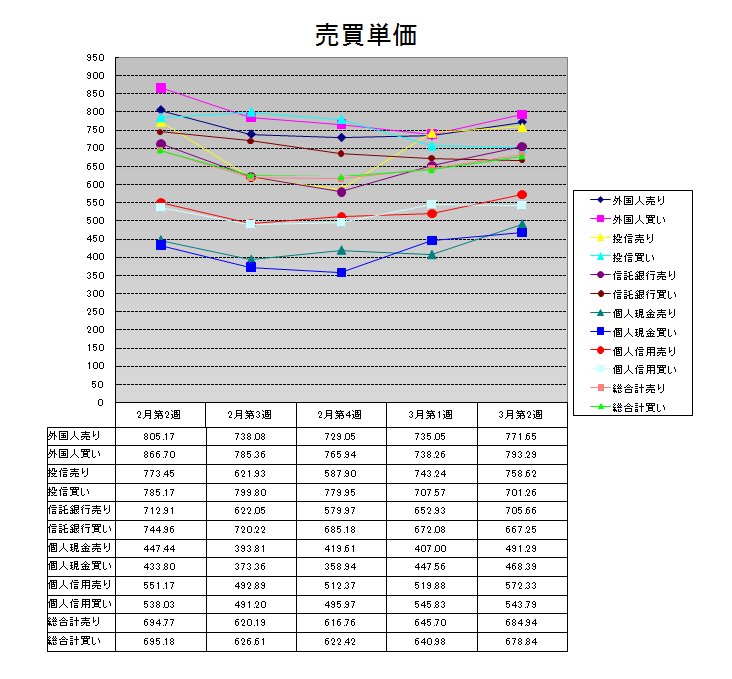 売買単価

950
900
850
800
750
700
650
600
550
500
450
400
350
300
250
200
150
100
50
0

外国人売り
外国人買い
投信売り
投信買い
信託銀行売り
信託銀行買い
個人現金売り
個人現金買い
個人信用売り
個人信用買い
総合計売り
総合計買い

| | 2月第2週 | 2月第3週 | 2月第4週 | 3月第1週 | 3月第2週 |
|---|---|---|---|---|---|
| 外国人売り | 805.17 | 738.08 | 729.05 | 735.05 | 771.65 |
| 外国人買い | 866.70 | 785.36 | 765.94 | 738.26 | 793.29 |
| 投信売り | 773.45 | 621.93 | 587.90 | 743.24 | 758.62 |
| 投信買い | 785.17 | 799.80 | 779.95 | 707.57 | 701.26 |
| 信託銀行売り | 712.91 | 622.05 | 579.97 | 652.93 | 705.66 |
| 信託銀行買い | 744.96 | 720.22 | 685.18 | 672.08 | 667.25 |
| 個人現金売り | 447.44 | 393.81 | 419.61 | 407.00 | 491.29 |
| 個人現金買い | 433.80 | 373.36 | 358.94 | 447.56 | 468.39 |
| 個人信用売り | 551.17 | 492.89 | 512.37 | 519.88 | 572.33 |
| 個人信用買い | 538.03 | 491.20 | 495.97 | 545.83 | 543.79 |
| 総合計売り | 694.77 | 620.19 | 616.76 | 645.70 | 684.94 |
| 総合計買い | 695.18 | 626.61 | 622.42 | 640.98 | 678.84 |